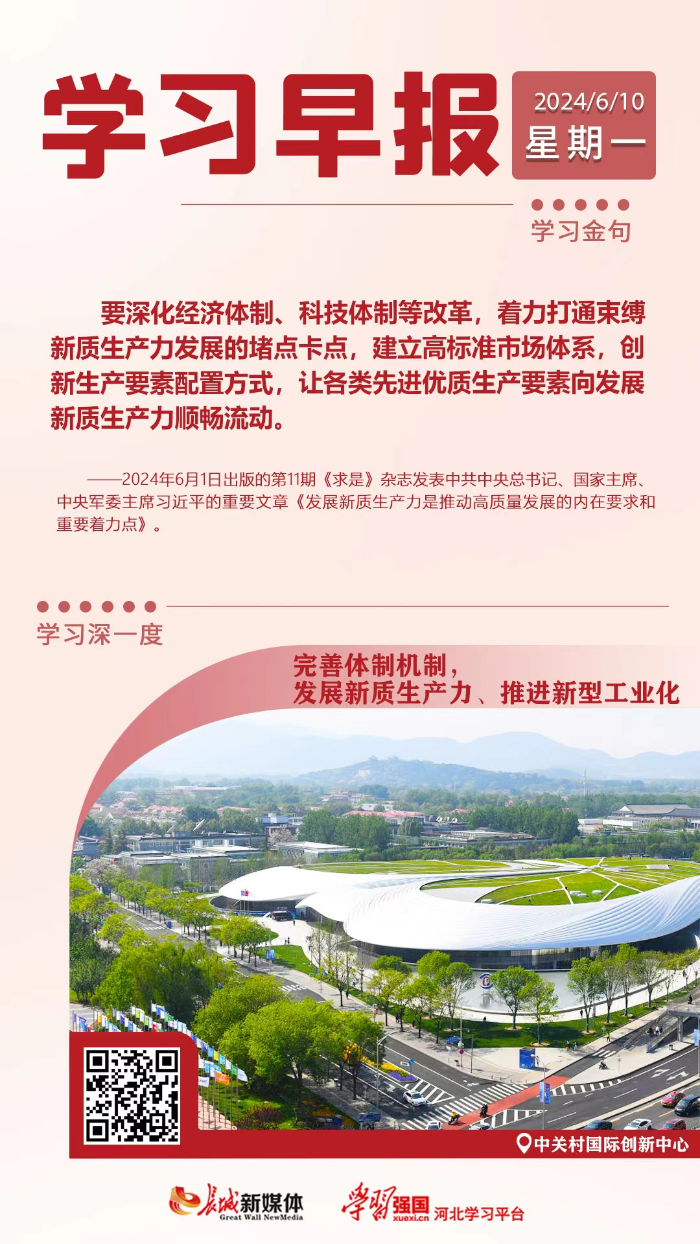 学习早报

2024/6/10
星期一

学习金句

要深化经济体制、科技体制等改革，着力打通束缚新质生产力发展的堵点卡点，建立高标准市场体系，创新生产要素配置方式，让各类先进优质生产要素向发展新质生产力顺畅流动。

——2024年6月1日出版的第11期《求是》杂志发表中共中央总书记、国家主席、中央军委主席习近平的重要文章《发展新质生产力是推动高质量发展的内在要求和重要着力点》。

学习深一度

完善体制机制，
发展新质生产力、推进新型工业化

中关村国际创新中心

长城新媒体
Great Wall NewMedia

学习强国
xuexi.cn
河北学习平台